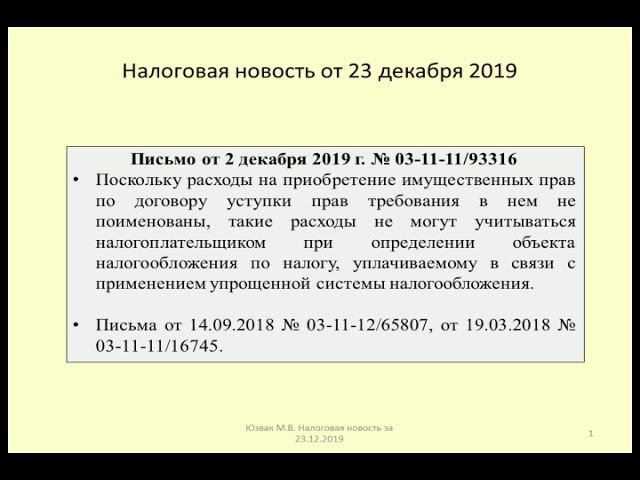 Налоговая новость от 23 декабря 2019

Письмо от 2 декабря 2019 г. № 03-11-11/93316

• Поскольку расходы на приобретение имущественных прав по договору уступки прав требования в нем не поименованы, такие расходы не могут учитываться налогоплательщиком при определении объекта налогообложения по налогу, уплачиваемому в связи с применением упрощенной системы налогообложения.

• Письма от 14.09.2018 № 03-11-12/65807, от 19.03.2018 № 03-11-11/16745.

Юзвак М.В. Налоговая новость за 23.12.2019

1